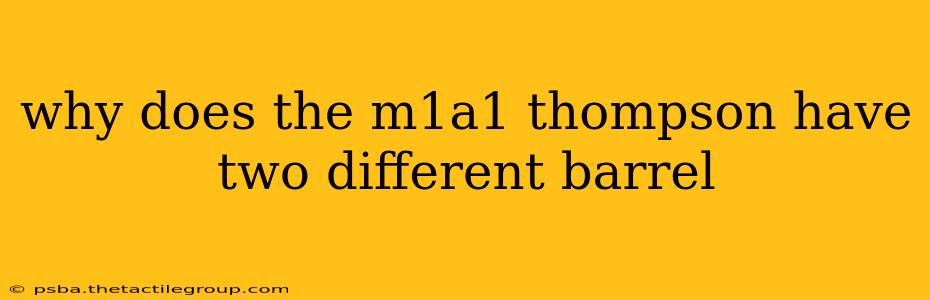 why does the m1a1 thompson have two different barrel

© psba.thetactilegroup.com